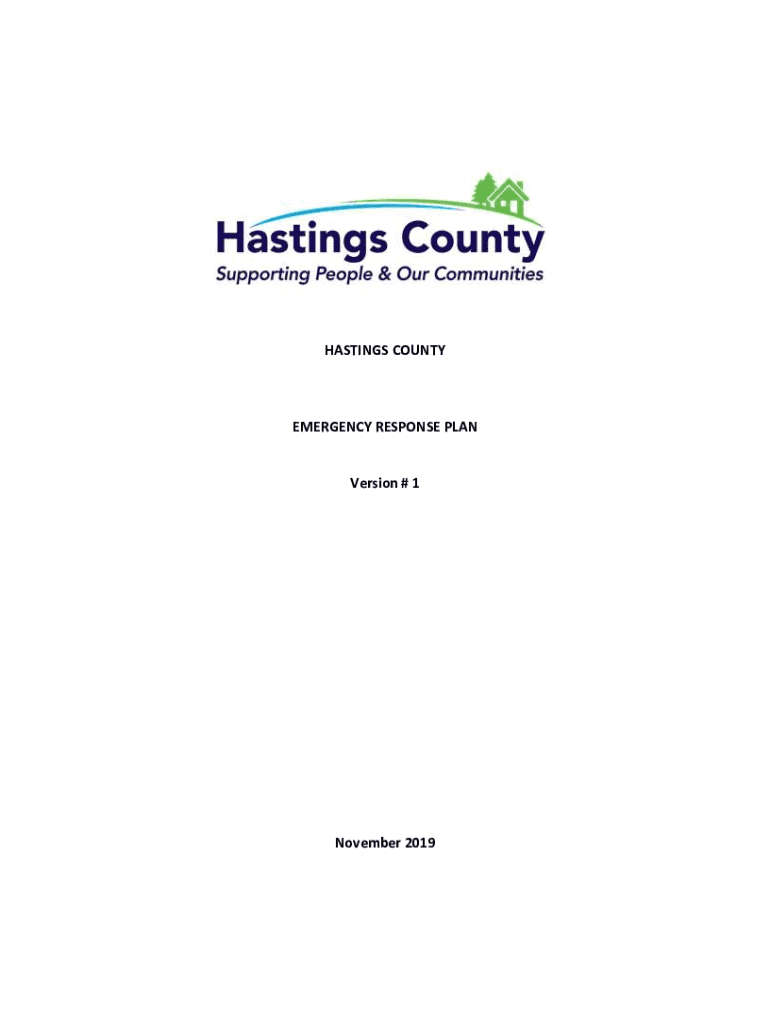 Hastings County
Supporting People & Our Communities

HASTINGS COUNTY

EMERGENCY RESPONSE PLAN

Version # 1

November 2019